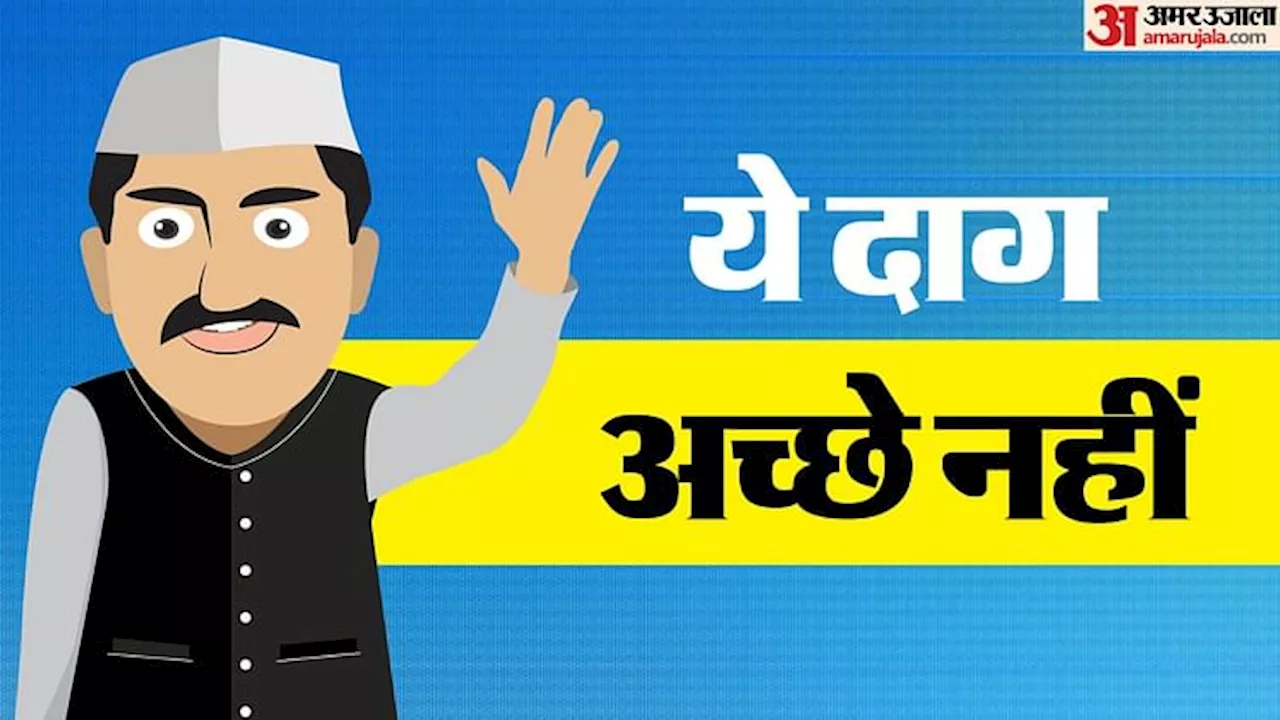 अ अमर उजाला
amarujala.com

ये दाग
अच्छे नहीं